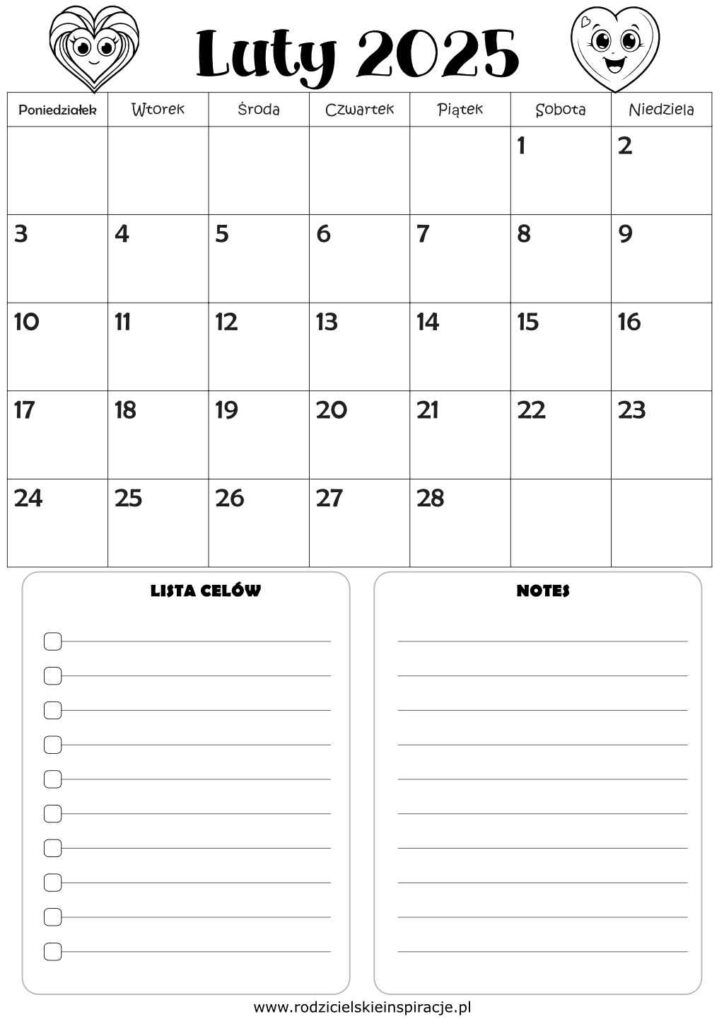 Luty 2025

| Poniedziałek | Wtorek | Środa | Czwartek | Piątek | Sobota | Niedziela |
|---|---|---|---|---|---|---|
| | | | | | 1 | 2 |
| 3 | 4 | 5 | 6 | 7 | 8 | 9 |
| 10 | 11 | 12 | 13 | 14 | 15 | 16 |
| 17 | 18 | 19 | 20 | 21 | 22 | 23 |
| 24 | 25 | 26 | 27 | 28 | | |

LISTA CELÓW

NOTES

www.rodzicielskieinspiracje.pl